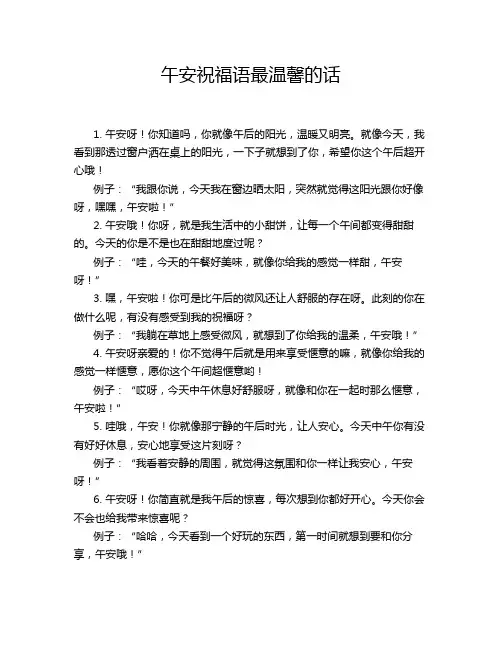 午安祝福语最温馨的话

1. 午安呀！你知道吗，你就像午后的阳光，温暖又明亮。就像今天，我看到那透过窗户洒在桌上的阳光，一下子就想到了你，希望你这个午后超开心哦！

例子：“我跟你说，今天我在窗边晒太阳，突然就觉得这阳光跟你好像呀，嘿嘿，午安啦！”

2. 午安哦！你呀，就是我生活中的小甜饼，让每一个午间都变得甜甜的。今天的你是不是也在甜甜地度过呢？

例子：“哇，今天的午餐好美味，就像你给我的感觉一样甜，午安呀！”

3. 嘿，午安啦！你可是比午后的微风还让人舒服的存在呀。此刻的你在做什么呢，有没有感受到我的祝福呀？

例子：“我躺在草地上感受微风，就想到了你给我的温柔，午安哦！”

4. 午安呀亲爱的！你不觉得午后就是用来享受惬意的嘛，就像你给我的感觉一样惬意，愿你这个午间超惬意哟！

例子：“哎呀，今天中午休息好舒服呀，就像和你在一起时那么惬意，午安啦！”

5. 哇哦，午安！你就像那宁静的午后时光，让人安心。今天中午你有没有好好休息，安心地享受这片刻呀？

例子：“我看着安静的周围，就觉得这氛围和你一样让我安心，午安呀！”

6. 午安呀！你简直就是我午后的惊喜，每次想到你都好开心。今天你会不会也给我带来惊喜呢？

例子：“哈哈，今天看到一个好玩的东西，第一时间就想到要和你分享，午安哦！”